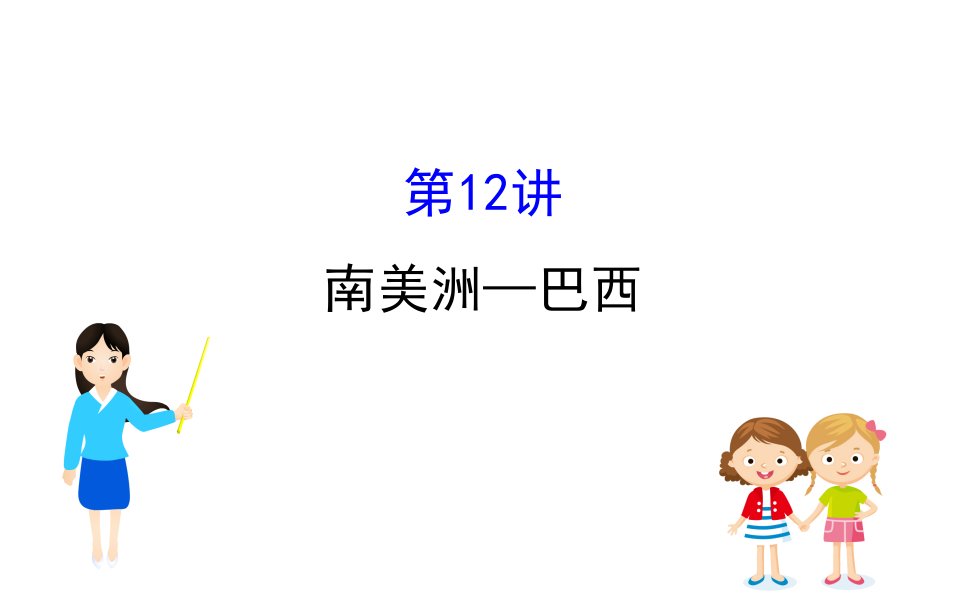 第12讲

南美洲—巴西